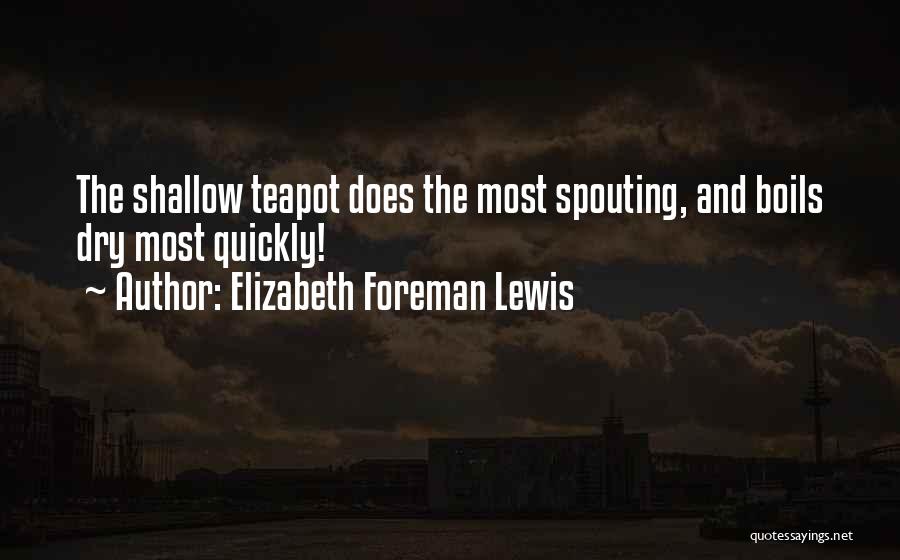 The shallow teapot does the most spouting, and boils dry most quickly!
~ Author: Elizabeth Foreman Lewis

quotessayings.net